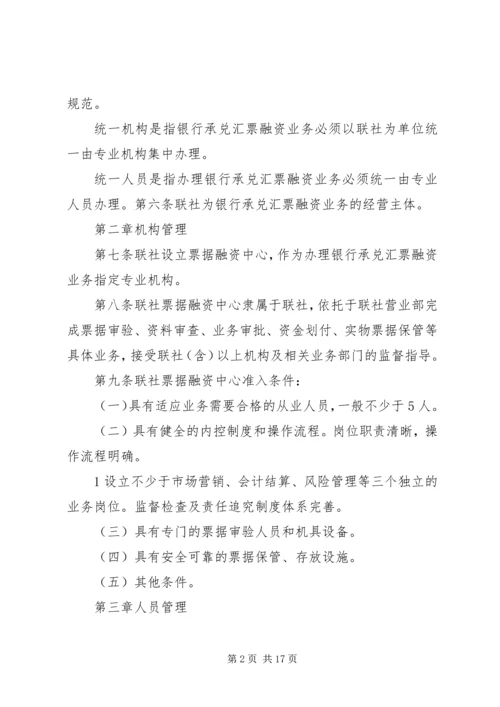 规范。

统一机构是指银行承兑汇票融资业务必须以联社为单位统一由专业机构集中办理。

统一人员是指办理银行承兑汇票融资业务必须统一由专业人员办理。第六条联社为银行承兑汇票融资业务的经营主体。

第二章机构管理

第七条联社设立票据融资中心，作为办理银行承兑汇票融资业务指定专业机构。

第八条联社票据融资中心隶属于联社，依托于联社营业部完成票据审验、资料审查、业务审批、资金划付、实物票据保管等具体业务，接受联社（含）以上机构及相关业务部门的监督指导。

第九条联社票据融资中心准入条件：

（一）具有适应业务需要合格的从业人员，一般不少于5人。

（二）具有健全的内控制度和操作流程。岗位职责清晰，操作流程明确。

1设立不少于市场营销、会计结算、风险管理等三个独立的业务岗位。监督检查及责任追究制度体系完善。

（三）具有专门的票据审验人员和机具设备。

（四）具有安全可靠的票据保管、存放设施。

（五）其他条件。

第三章人员管理

第2页 共17页